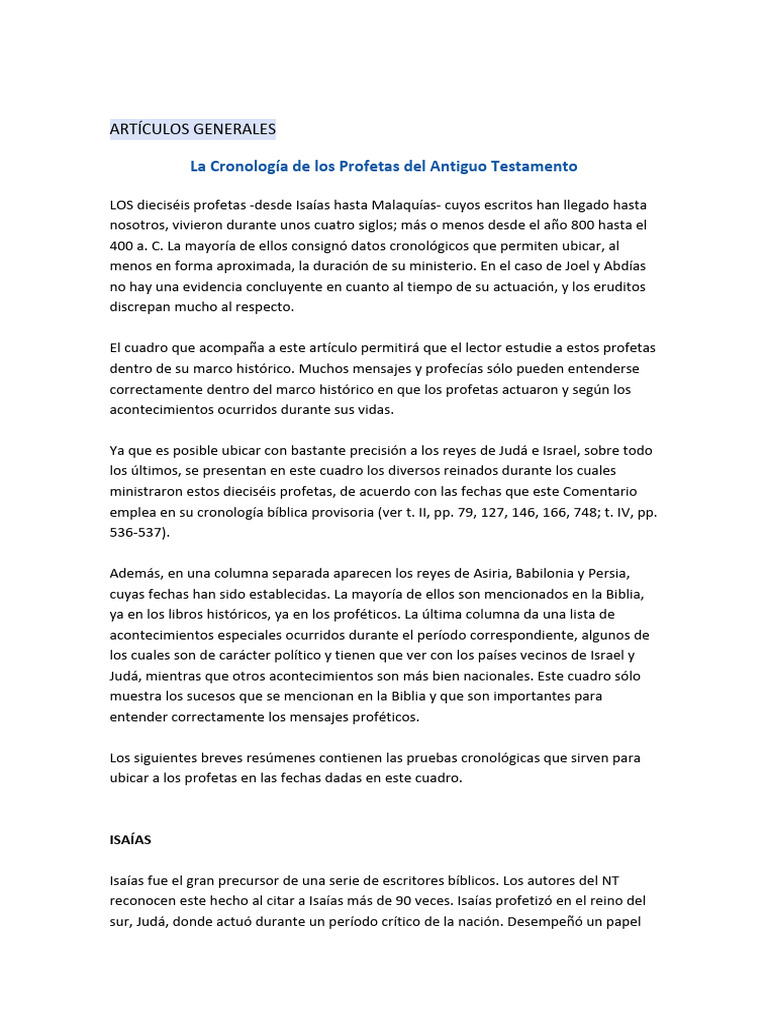 ARTÍCULOS GENERALES

La Cronología de los Profetas del Antiguo Testamento

LOS dieciséis profetas -desde Isaías hasta Malaquías- cuyos escritos han llegado hasta nosotros, vivieron durante unos cuatro siglos; más o menos desde el año 800 hasta el 400 a. C. La mayoría de ellos consignó datos cronológicos que permiten ubicar, al menos en forma aproximada, la duración de su ministerio. En el caso de Joel y Abdías no hay una evidencia concluyente en cuanto al tiempo de su actuación, y los eruditos discrepan mucho al respecto.

El cuadro que acompaña a este artículo permitirá que el lector estudie a estos profetas dentro de su marco histórico. Muchos mensajes y profecías sólo pueden entenderse correctamente dentro del marco histórico en que los profetas actuaron y según los acontecimientos ocurridos durante sus vidas.

Ya que es posible ubicar con bastante precisión a los reyes de Judá e Israel, sobre todo los últimos, se presentan en este cuadro los diversos reinados durante los cuales ministraron estos dieciséis profetas, de acuerdo con las fechas que este Comentario emplea en su cronología bíblica provisoria (ver t. II, pp. 79, 127, 146, 166, 748; t. IV, pp. 536-537).

Además, en una columna separada aparecen los reyes de Asiria, Babilonia y Persia, cuyas fechas han sido establecidas. La mayoría de ellos son mencionados en la Biblia, ya en los libros históricos, ya en los proféticos. La última columna da una lista de acontecimientos especiales ocurridos durante el período correspondiente, algunos de los cuales son de carácter político y tienen que ver con los países vecinos de Israel y Judá, mientras que otros acontecimientos son más bien nacionales. Este cuadro sólo muestra los sucesos que se mencionan en la Biblia y que son importantes para entender correctamente los mensajes proféticos.

Los siguientes breves resúmenes contienen las pruebas cronológicas que sirven para ubicar a los profetas en las fechas dadas en este cuadro.

ISAÍAS

Isaías fue el gran precursor de una serie de escritores bíblicos. Los autores del NT reconocen este hecho al citar a Isaías más de 90 veces. Isaías profetizó en el reino del sur, Judá, donde actuó durante un período crítico de la nación. Desempeñó un papel